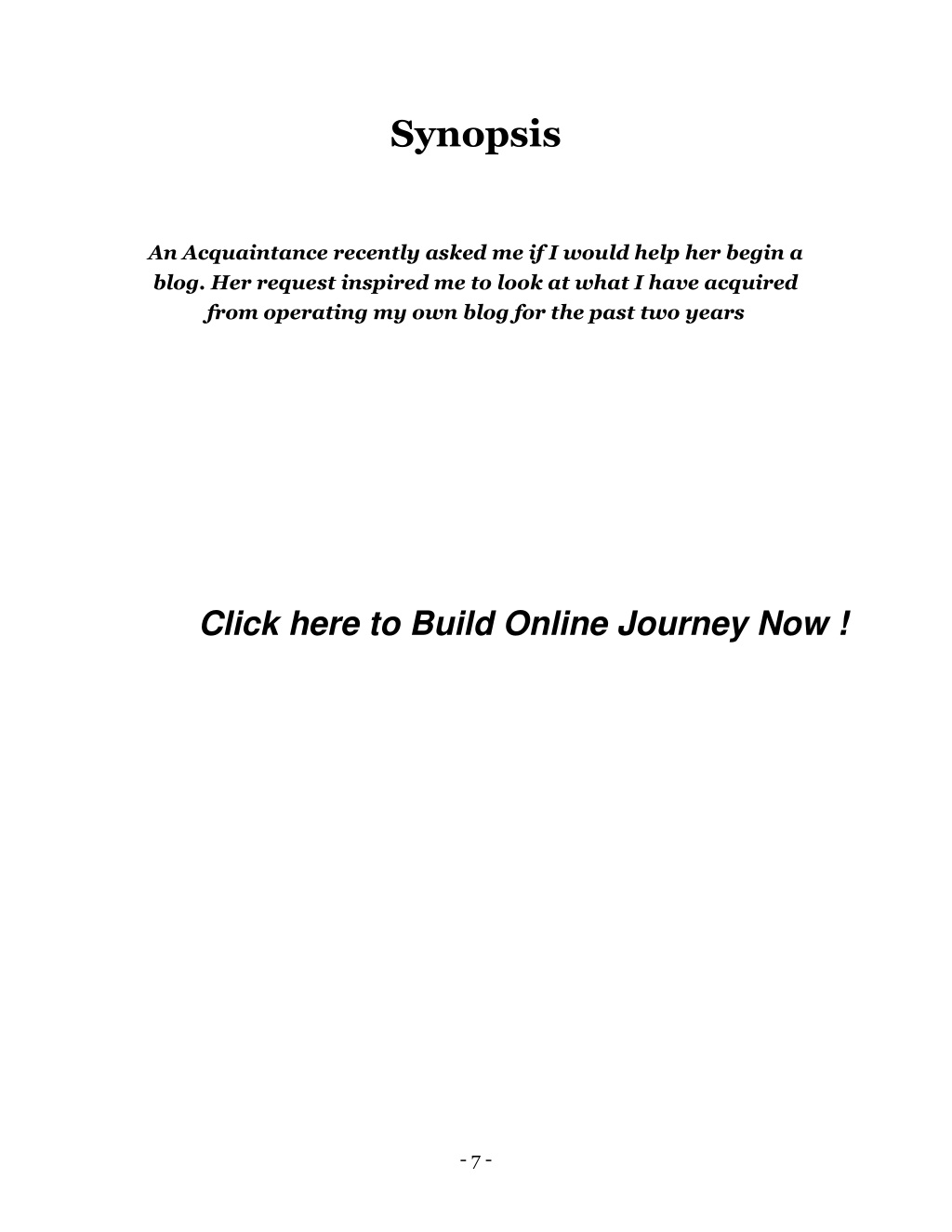 Synopsis

An Acquaintance recently asked me if I would help her begin a blog. Her request inspired me to look at what I have acquired from operating my own blog for the past two years

Click here to Build Online Journey Now !

- 7 -